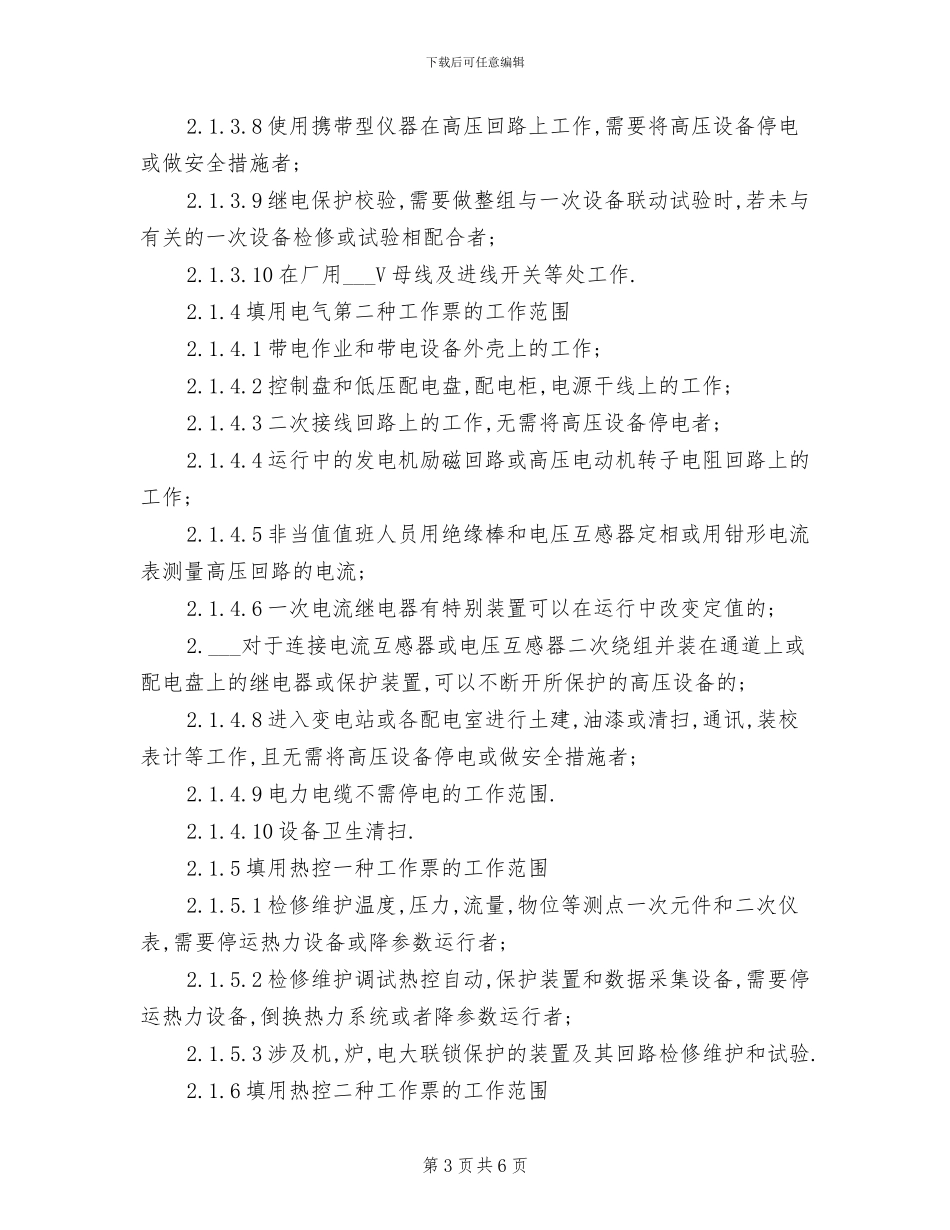 下载后可任意编辑

2.1.3.8使用携带型仪器在高压回路上工作,需要将高压设备停电或做安全措施者;

2.1.3.9继电保护校验,需要做整组与一次设备联动试验时,若未与有关的一次设备检修或试验相配合者;

2.1.3.10在厂用____V母线及进线开关等处工作.

2.1.4填用电气第二种工作票的工作范围

2.1.4.1带电作业和带电设备外壳上的工作;

2.1.4.2控制盘和低压配电盘,配电柜,电源干线上的工作;

2.1.4.3二次接线回路上的工作,无需将高压设备停电者;

2.1.4.4运行中的发电机励磁回路或高压电动机转子电阻回路上的工作;

2.1.4.5非当值值班人员用绝缘棒和电压互感器定相或用钳形电流表测量高压回路的电流;

2.1.4.6一次电流继电器有特别装置可以在运行中改变定值的;

2.____对于连接电流互感器或电压互感器二次绕组并装在通道上或配电盘上的继电器或保护装置,可以不断开所保护的高压设备的;

2.1.4.8进入变电站或各配电室进行土建,油漆或清扫,通讯,装校表计等工作,且无需将高压设备停电或做安全措施者;

2.1.4.9电力电缆不需停电的工作范围.

2.1.4.10设备卫生清扫.

2.1.5填用热控一种工作票的工作范围

2.1.5.1检修维护温度,压力,流量,物位等测点一次元件和二次仪表,需要停运热力设备或降参数运行者;

2.1.5.2检修维护调试热控自动,保护装置和数据采集设备,需要停运热力设备,倒换热力系统或者降参数运行者;

2.1.5.3涉及机,炉,电大联锁保护的装置及其回路检修维护和试验.

2.1.6填用热控二种工作票的工作范围

第3页共6页